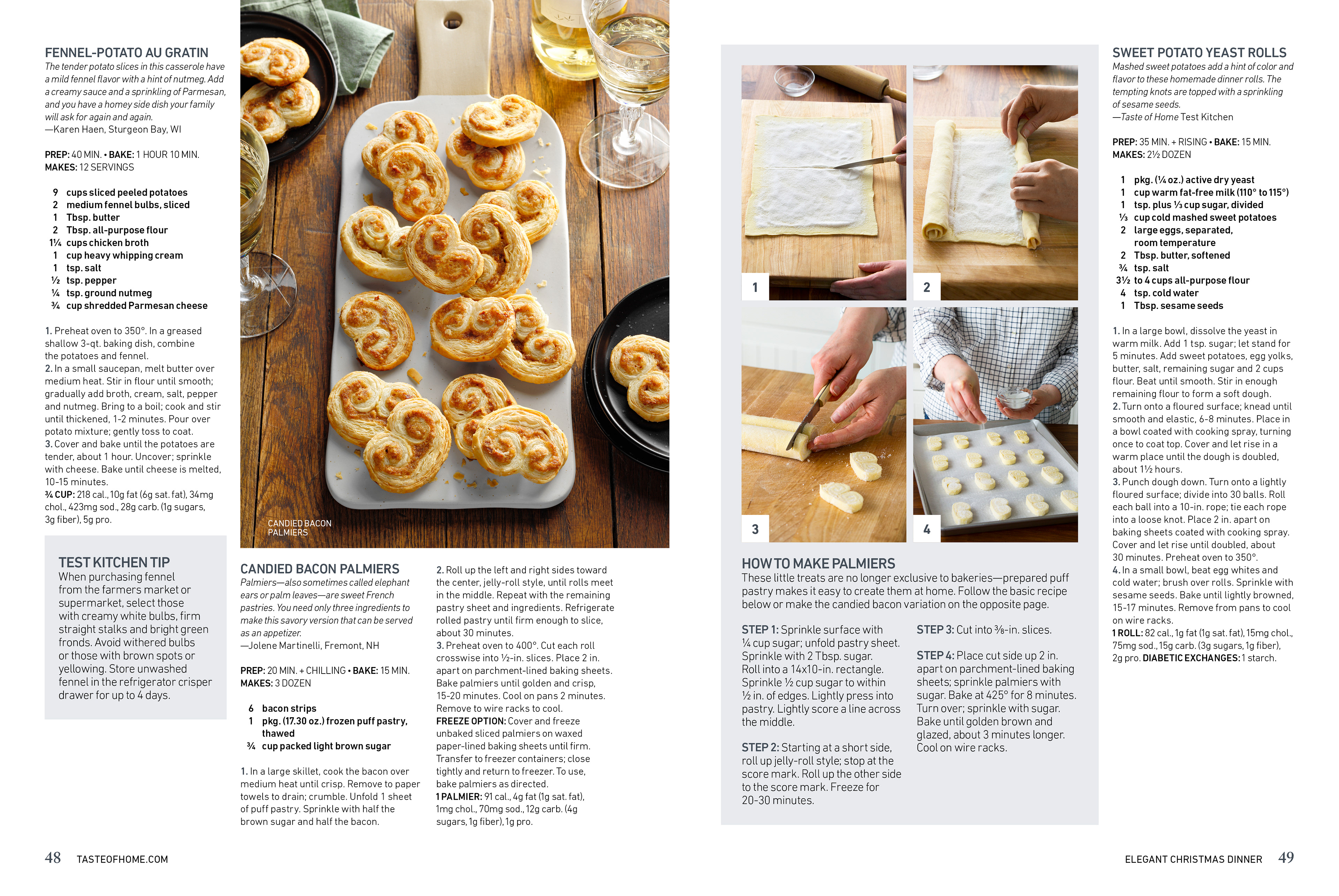 FENNEL-POTATO AU GRATIN

The tender potato slices in this casserole have a mild fennel flavor with a hint of nutmeg. Add a creamy sauce and a sprinkling of Parmesan, and you have a homey side dish your family will ask for again and again.
—Karen Haen, Sturgeon Bay, WI

PREP: 40 MIN. • BAKE: 1 HOUR 10 MIN.
MAKES: 12 SERVINGS

9 cups sliced peeled potatoes
2 medium fennel bulbs, sliced
1 Tbsp. butter
2 Tbsp. all-purpose flour
1¼ cups chicken broth
1 cup heavy whipping cream
1 tsp. salt
½ tsp. pepper
¼ tsp. ground nutmeg
¾ cup shredded Parmesan cheese

1. Preheat oven to 350°. In a greased shallow 3-qt. baking dish, combine the potatoes and fennel.
2. In a small saucepan, melt butter over medium heat. Stir in flour until smooth; gradually add broth, cream, salt, pepper and nutmeg. Bring to a boil; cook and stir until thickened, 1-2 minutes. Pour over potato mixture; gently toss to coat.
3. Cover and bake until the potatoes are tender, about 1 hour. Uncover; sprinkle with cheese. Bake until cheese is melted, 10-15 minutes.
¾ CUP: 218 cal., 10g fat (6g sat. fat), 34mg chol., 423mg sod., 28g carb. (1g sugars, 3g fiber), 5g pro.

TEST KITCHEN TIP
When purchasing fennel from the farmers market or supermarket, select those with creamy white bulbs, firm straight stalks and bright green fronds. Avoid withered bulbs or those with brown spots or yellowing. Store unwashed fennel in the refrigerator crisper drawer for up to 4 days.

CANDIED BACON PALMIERS

CANDIED BACON PALMIERS
Palmiers—also sometimes called elephant ears or palm leaves—are sweet French pastries. You need only three ingredients to make this savory version that can be served as an appetizer.
—Jolene Martinelli, Fremont, NH

PREP: 20 MIN. + CHILLING • BAKE: 15 MIN.
MAKES: 3 DOZEN

6 bacon strips
1 pkg. (17.30 oz.) frozen puff pastry, thawed
¾ cup packed light brown sugar

1. In a large skillet, cook the bacon over medium heat until crisp. Remove to paper towels to drain; crumble. Unfold 1 sheet of puff pastry. Sprinkle with half the brown sugar and half the bacon.
2. Roll up the left and right sides toward the center, jelly-roll style, until rolls meet in the middle. Repeat with the remaining pastry sheet and ingredients. Refrigerate rolled pastry until firm enough to slice, about 30 minutes.
3. Preheat oven to 400°. Cut each roll crosswise into ½-in. slices. Place 2 in. apart on parchment-lined baking sheets. Bake palmiers until golden and crisp, 15-20 minutes. Cool on pans 2 minutes. Remove to wire racks to cool.
FREEZE OPTION: Cover and freeze unbaked sliced palmiers on waxed paper-lined baking sheets until firm. Transfer to freezer containers; close tightly and return to freezer. To use, bake palmiers as directed.
1 PALMIER: 91 cal., 4g fat (1g sat. fat), 1mg chol., 70mg sod., 12g carb. (4g sugars, 1g fiber), 1g pro.

1
2
3
4

HOW TO MAKE PALMIERS
These little treats are no longer exclusive to bakeries—prepared puff pastry makes it easy to create them at home. Follow the basic recipe below or make the candied bacon variation on the opposite page.

STEP 1: Sprinkle surface with ¼ cup sugar; unfold pastry sheet. Sprinkle with 2 Tbsp. sugar. Roll into a 14x10-in. rectangle. Sprinkle ½ cup sugar to within ½ in. of edges. Lightly press into pastry. Lightly score a line across the middle.

STEP 2: Starting at a short side, roll up jelly-roll style; stop at the score mark. Roll up the other side to the score mark. Freeze for 20-30 minutes.

STEP 3: Cut into ⅜-in. slices.

STEP 4: Place cut side up 2 in. apart on parchment-lined baking sheets; sprinkle palmiers with sugar. Bake at 425° for 8 minutes. Turn over; sprinkle with sugar. Bake until golden brown and glazed, about 3 minutes longer. Cool on wire racks.

SWEET POTATO YEAST ROLLS
Mashed sweet potatoes add a hint of color and flavor to these homemade dinner rolls. The tempting knots are topped with a sprinkling of sesame seeds.
—Taste of Home Test Kitchen

PREP: 35 MIN. + RISING • BAKE: 15 MIN.
MAKES: 2½ DOZEN

1 pkg. (¼ oz.) active dry yeast
1 cup warm fat-free milk (110° to 115°)
1 tsp. plus ⅓ cup sugar, divided
⅓ cup cold mashed sweet potatoes
2 large eggs, separated, room temperature
2 Tbsp. butter, softened
¾ tsp. salt
3½ to 4 cups all-purpose flour
4 tsp. cold water
1 Tbsp. sesame seeds

1. In a large bowl, dissolve the yeast in warm milk. Add 1 tsp. sugar; let stand for 5 minutes. Add sweet potatoes, egg yolks, butter, salt, remaining sugar and 2 cups flour. Beat until smooth. Stir in enough remaining flour to form a soft dough.
2. Turn onto a floured surface; knead until smooth and elastic, 6-8 minutes. Place in a bowl coated with cooking spray, turning once to coat top. Cover and let rise in a warm place until the dough is doubled, about 1½ hours.
3. Punch dough down. Turn onto a lightly floured surface; divide into 30 balls. Roll each ball into a 10-in. rope; tie each rope into a loose knot. Place 2 in. apart on baking sheets coated with cooking spray. Cover and let rise until doubled, about 30 minutes. Preheat oven to 350°.
4. In a small bowl, beat egg whites and cold water; brush over rolls. Sprinkle with sesame seeds. Bake until lightly browned, 15-17 minutes. Remove from pans to cool on wire racks.
1 ROLL: 82 cal., 1g fat (1g sat. fat), 15mg chol., 75mg sod., 15g carb. (3g sugars, 1g fiber), 2g pro. DIABETIC EXCHANGES: 1 starch.

48 TASTEOFHOME.COM

ELEGANT CHRISTMAS DINNER 49